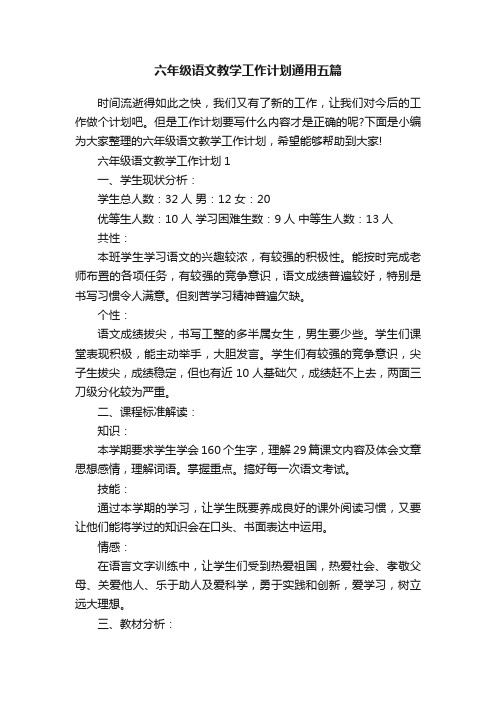 六年级语文教学工作计划通用五篇

时间流逝得如此之快，我们又有了新的工作，让我们对今后的工作做个计划吧。但是工作计划要写什么内容才是正确的呢?下面是小编为大家整理的六年级语文教学工作计划，希望能够帮助到大家!

六年级语文教学工作计划 1

一、学生现状分析：

学生总人数：32 人 男：12 女：20

优等生人数：10 人 学习困难生数：9 人 中等生人数：13 人

共性：

本班学生学习语文的兴趣较浓，有较强的积极性。能按时完成老师布置的各项任务，有较强的竞争意识，语文成绩普遍较好，特别是书写习惯令人满意。但刻苦学习精神普遍欠缺。

个性：

语文成绩拔尖，书写工整的多半属女生，男生要少些。学生们课堂表现积极，能主动举手，大胆发言。学生们有较强的竞争意识，尖子生拔尖，成绩稳定，但也有近 10 人基础欠，成绩赶不上去，两面三刀级分化较为严重。

二、课程标准解读：

知识：

本学期要求学生学会 160 个生字，理解 29 篇课文内容及体会文章思想感情，理解词语。掌握重点。搞好每一次语文考试。

技能：

通过本学期的学习，让学生既要养成良好的课外阅读习惯，又要让他们能将学过的知识会在口头、书面表达中运用。

情感：

在语言文字训练中，让学生们受到热爱祖国，热爱社会、孝敬父母、关爱他人、乐于助人及爱科学，勇于实践和创新，爱学习，树立远大理想。

三、教材分析：